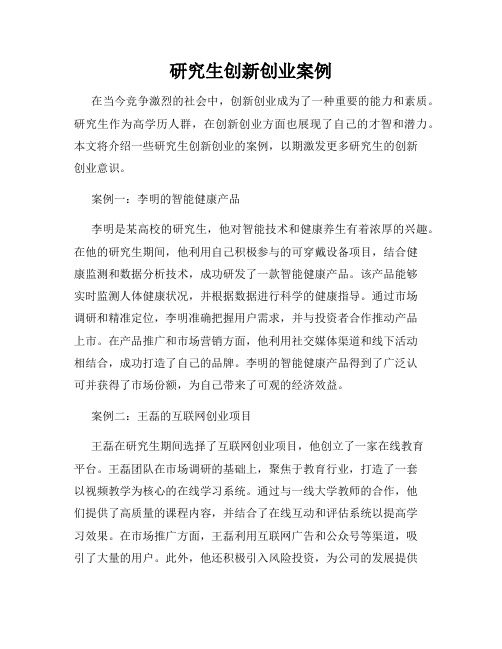 研究生创新创业案例

在当今竞争激烈的社会中，创新创业成为了一种重要的能力和素质。研究生作为高学历人群，在创新创业方面也展现了自己的才智和潜力。本文将介绍一些研究生创新创业的案例，以期激发更多研究生的创新创业意识。

案例一：李明的智能健康产品

李明是某高校的研究生，他对智能技术和健康养生有着浓厚的兴趣。在他的研究生期间，他利用自己积极参与的可穿戴设备项目，结合健康监测和数据分析技术，成功研发了一款智能健康产品。该产品能够实时监测人体健康状况，并根据数据进行科学的健康指导。通过市场调研和精准定位，李明准确把握用户需求，并与投资者合作推动产品上市。在产品推广和市场营销方面，他利用社交媒体渠道和线下活动相结合，成功打造了自己的品牌。李明的智能健康产品得到了广泛认可并获得了市场份额，为自己带来了可观的经济效益。

案例二：王磊的互联网创业项目

王磊在研究生期间选择了互联网创业项目，他创立了一家在线教育平台。王磊团队在市场调研的基础上，聚焦于教育行业，打造了一套以视频教学为核心的在线学习系统。通过与一线大学教师的合作，他们提供了高质量的课程内容，并结合了在线互动和评估系统以提高学习效果。在市场推广方面，王磊利用互联网广告和公众号等渠道，吸引了大量的用户。此外，他还积极引入风险投资，为公司的发展提供